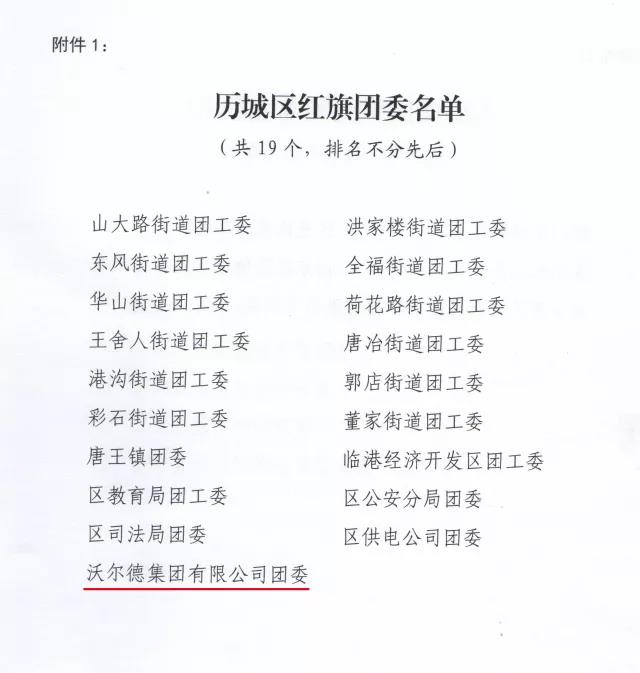 附件1：

历城区红旗团委名单

（共19个，排名不分先后）

山大路街道团工委
东风街道团工委
华山街道团工委
王舍人街道团工委
港沟街道团工委
彩石街道团工委
唐王镇团委
区教育局团工委
区司法局团委
沃尔德集团有限公司团委

洪家楼街道团工委
全福街道团工委
荷花路街道团工委
唐冶街道团工委
郭店街道团工委
董家街道团工委
临港经济开发区团工委
区公安分局团委
区供电公司团委